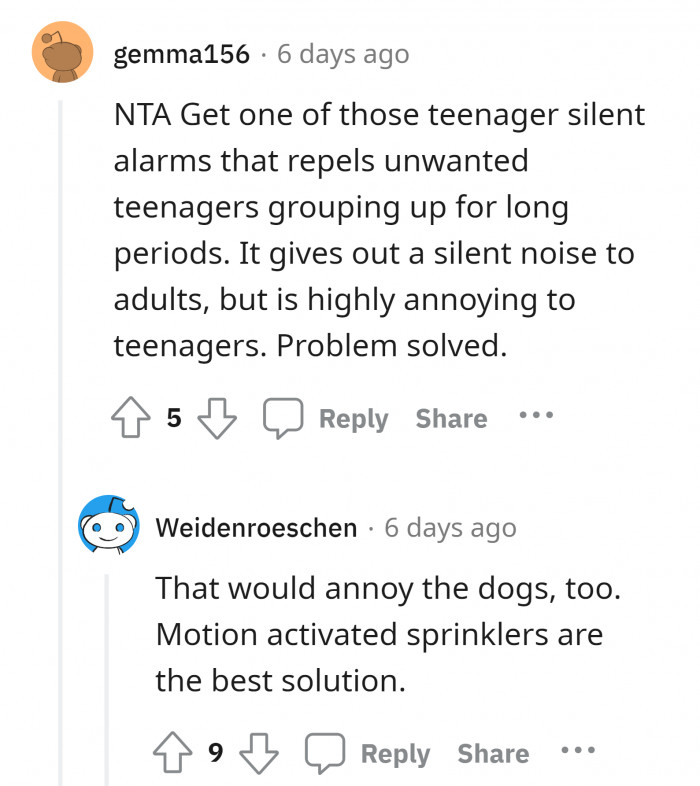 gemma156 · 6 days ago

NTA Get one of those teenager silent alarms that repels unwanted teenagers grouping up for long periods. It gives out a silent noise to adults, but is highly annoying to teenagers. Problem solved.

5 Reply Share ...

Weidenroeschen · 6 days ago

That would annoy the dogs, too. Motion activated sprinklers are the best solution.

9 Reply Share ...